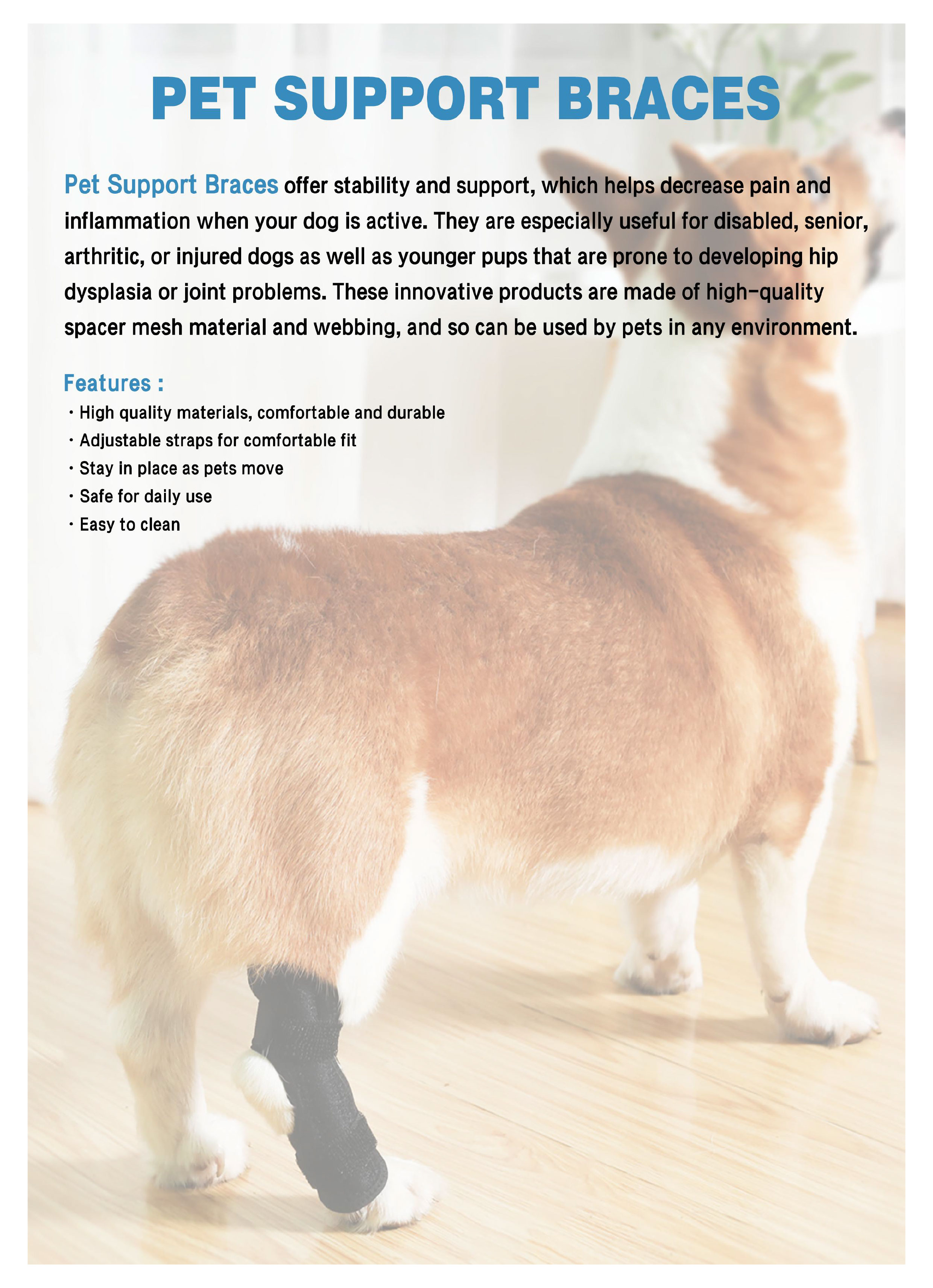 PET SUPPORT BRACES

Pet Support Braces offer stability and support, which helps decrease pain and inflammation when your dog is active. They are especially useful for disabled, senior, arthritic, or injured dogs as well as younger pups that are prone to developing hip dysplasia or joint problems. These innovative products are made of high-quality spacer mesh material and webbing, and so can be used by pets in any environment.

Features :
・High quality materials, comfortable and durable
・Adjustable straps for comfortable fit
・Stay in place as pets move
・Safe for daily use
・Easy to clean